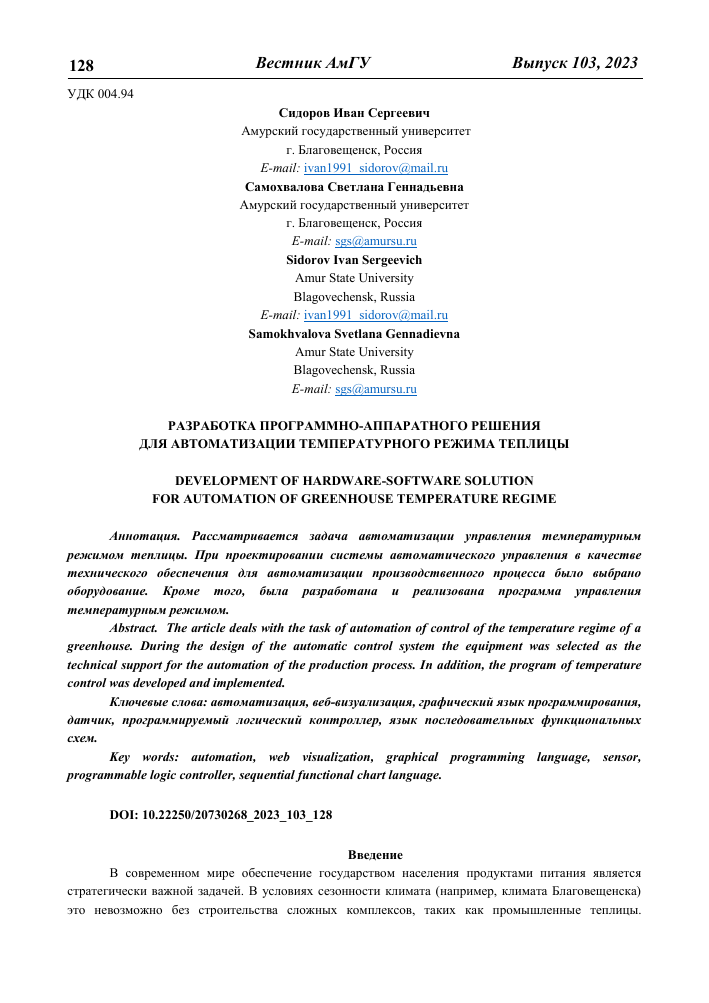 128 Вестник АмГУ Выпуск 103, 2023

УДК 004.94

Сидоров Иван Сергеевич
Амурский государственный университет
г. Благовещенск, Россия
E-mail: ivan1991_sidorov@mail.ru
Самохвалова Светлана Геннадьевна
Амурский государственный университет
г. Благовещенск, Россия
E-mail: sgs@amursu.ru
Sidorov Ivan Sergeevich
Amur State University
Blagovechensk, Russia
E-mail: ivan1991_sidorov@mail.ru
Samokhvalova Svetlana Gennadievna
Amur State University
Blagovechensk, Russia
E-mail: sgs@amursu.ru

РАЗРАБОТКА ПРОГРАММНО-АППАРАТНОГО РЕШЕНИЯ
ДЛЯ АВТОМАТИЗАЦИИ ТЕМПЕРАТУРНОГО РЕЖИМА ТЕПЛИЦЫ

DEVELOPMENT OF HARDWARE-SOFTWARE SOLUTION
FOR AUTOMATION OF GREENHOUSE TEMPERATURE REGIME

Аннотация. Рассматривается задача автоматизации управления температурным режимом теплицы. При проектировании системы автоматического управления в качестве технического обеспечения для автоматизации производственного процесса было выбрано оборудование. Кроме того, была разработана и реализована программа управления температурным режимом.

Abstract. The article deals with the task of automation of control of the temperature regime of a greenhouse. During the design of the automatic control system the equipment was selected as the technical support for the automation of the production process. In addition, the program of temperature control was developed and implemented.

Ключевые слова: автоматизация, веб-визуализация, графический язык программирования, датчик, программируемый логический контроллер, язык последовательных функциональных схем.

Key words: automation, web visualization, graphical programming language, sensor, programmable logic controller, sequential functional chart language.

DOI: 10.22250/20730268_2023_103_128

Введение

В современном мире обеспечение государством населения продуктами питания является стратегически важной задачей. В условиях сезонности климата (например, климата Благовещенска) это невозможно без строительства сложных комплексов, таких как промышленные теплицы.